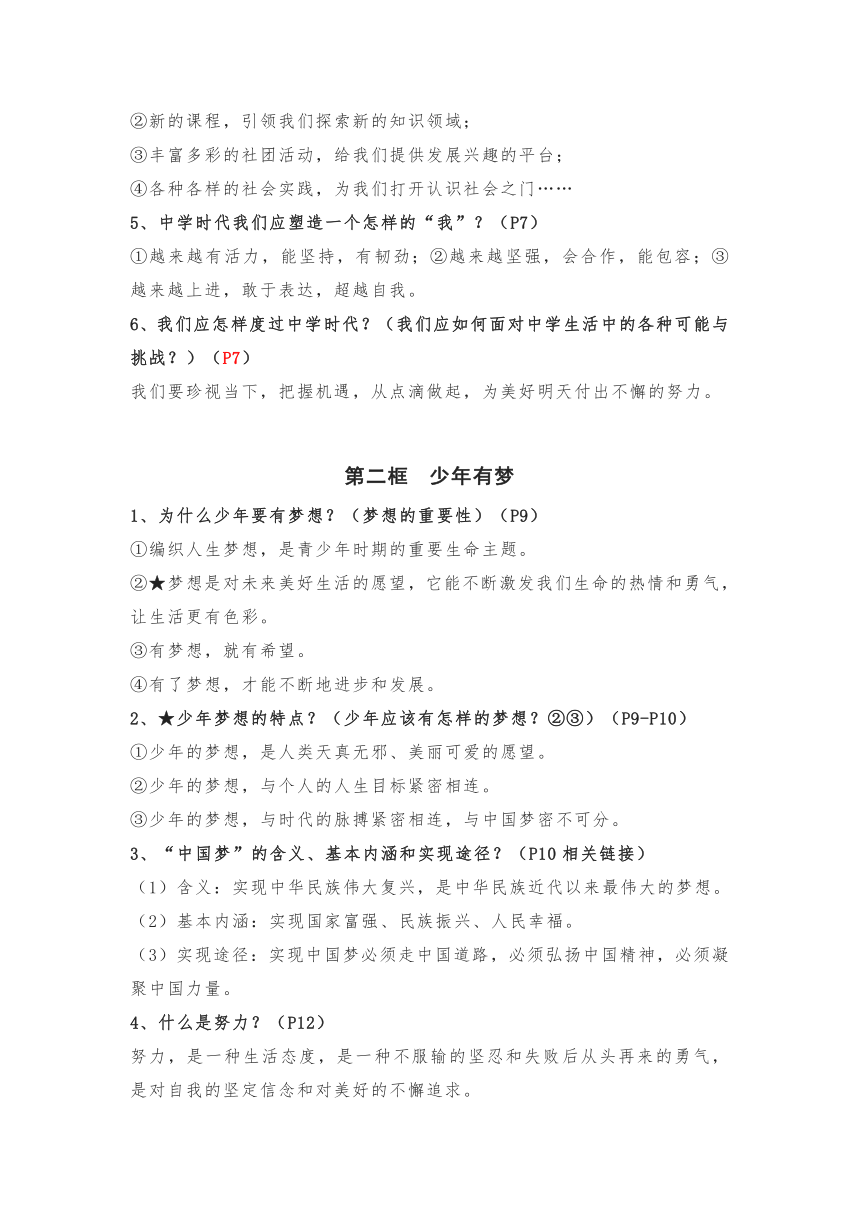 ②新的课程，引领我们探索新的知识领域；
③丰富多彩的社团活动，给我们提供发展兴趣的平台；
④各种各样的社会实践，为我们打开认识社会之门……
5、中学时代我们应塑造一个怎样的“我”？（P7）
①越来越有活力，能坚持，有韧劲；②越来越坚强，会合作，能包容；③越来越上进，敢于表达，超越自我。
6、我们应怎样度过中学时代？（我们应如何面对中学生活中的各种可能与挑战？）（P7）
我们要珍视当下，把握机遇，从点滴做起，为美好明天付出不懈的努力。

第二框　少年有梦
1、为什么少年要有梦想？（梦想的重要性）（P9）
①编织人生梦想，是青少年时期的重要生命主题。
②★梦想是对未来美好生活的愿望，它能不断激发我们生命的热情和勇气，让生活更有色彩。
③有梦想，就有希望。
④有了梦想，才能不断地进步和发展。
2、★少年梦想的特点？（少年应该有怎样的梦想？②③）（P9-P10）
①少年的梦想，是人类天真无邪、美丽可爱的愿望。
②少年的梦想，与个人的人生目标紧密相连。
③少年的梦想，与时代的脉搏紧密相连，与中国梦密不可分。
3、“中国梦”的含义、基本内涵和实现途径？（P10 相关链接）
（1）含义：实现中华民族伟大复兴，是中华民族近代以来最伟大的梦想。
（2）基本内涵：实现国家富强、民族振兴、人民幸福。
（3）实现途径：实现中国梦必须走中国道路，必须弘扬中国精神，必须凝聚中国力量。
4、什么是努力？（P12）
努力，是一种生活态度，是一种不服输的坚忍和失败后从头再来的勇气，是对自我的坚定信念和对美好的不懈追求。